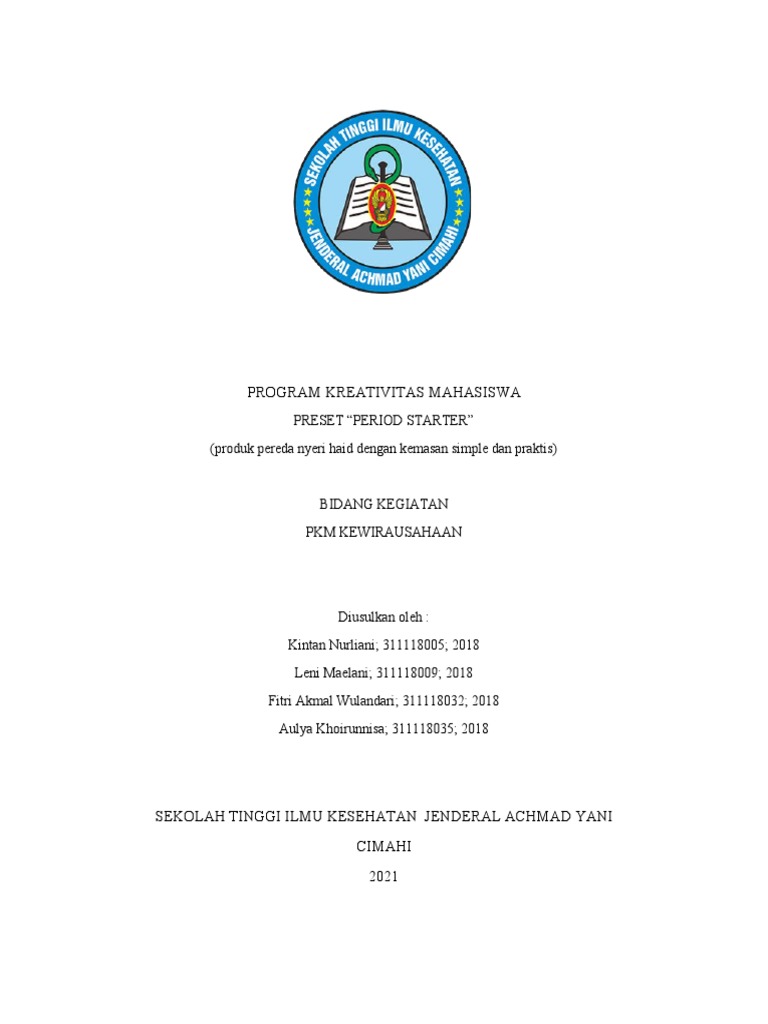 SEKOLAH TINGGI ILMU KESEHATAN
JENDERAL ACHMAD YANI CIMAHI

PROGRAM KREATIVITAS MAHASISWA
PRESET “PERIOD STARTER”
(produk pereda nyeri haid dengan kemasan simple dan praktis)

BIDANG KEGIATAN
PKM KEWIRAUSAHAAN

Diusulkan oleh :
Kintan Nurliani; 311118005; 2018
Leni Maelani; 311118009; 2018
Fitri Akmal Wulandari; 311118032; 2018
Aulya Khoirunnisa; 311118035; 2018

SEKOLAH TINGGI ILMU KESEHATAN JENDERAL ACHMAD YANI
CIMAHI
2021